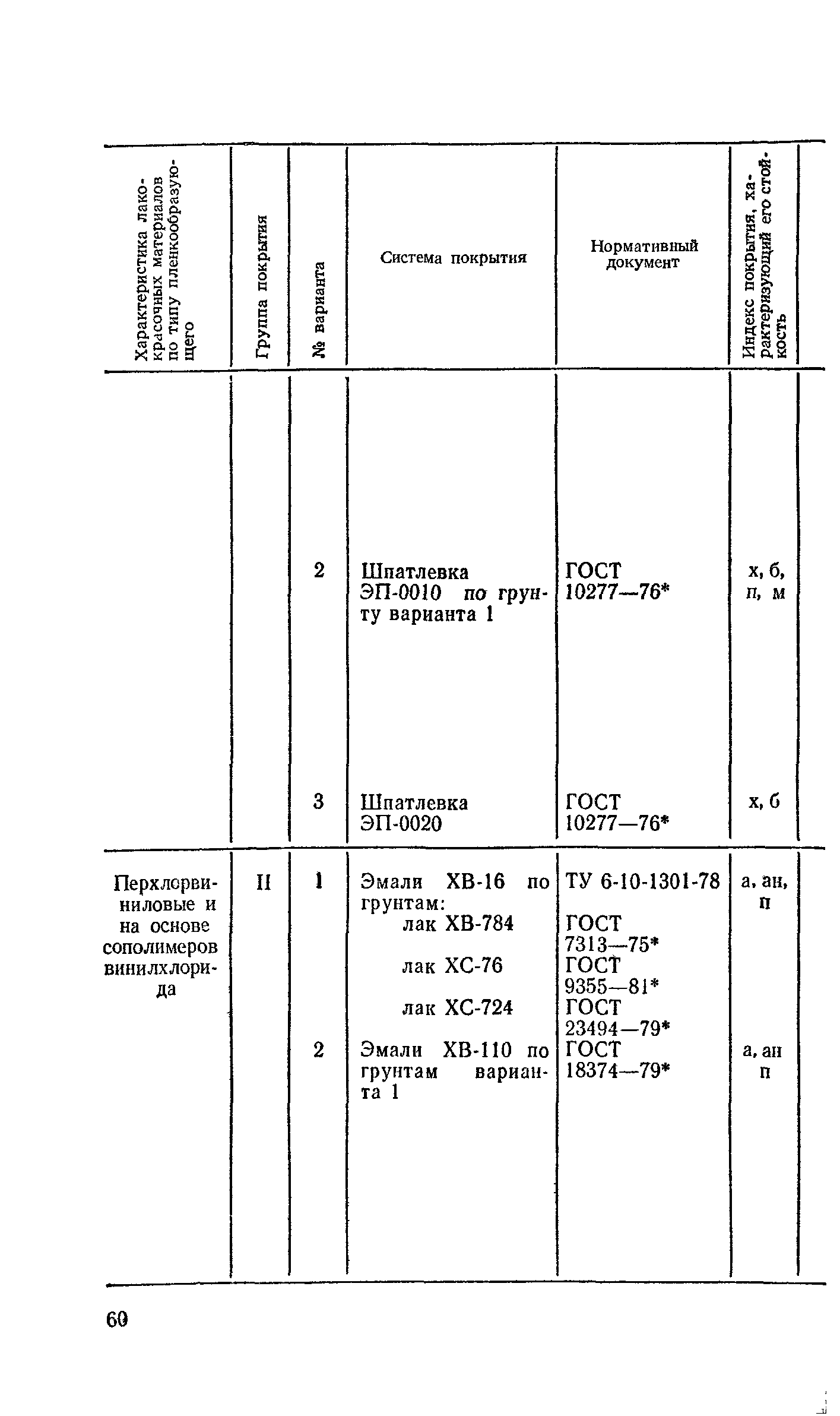 | Характеристика лакокрасочных материалов по типу пленкообразующего | Группа покрытия | № варианта | Система покрытия | Нормативный документ | Индекс покрытия, характеризующий его стойкость |
|---|---|---|---|---|---|
| | | 2 | Шпатлевка ЭП-0010 по грунту варианта 1 | ГОСТ 10277—76* | х, б, п, м |
| | | 3 | Шпатлевка ЭП-0020 | ГОСТ 10277—76* | х, б |
| Перхлорвиниловые и на основе сополимеров винилхлорида | II | 1 | Эмали ХВ-16 по грунтам: | ТУ 6-10-1301-78 | а, ан, п |
| | | | лак ХВ-784 | ГОСТ 7313—75* | |
| | | | лак ХС-76 | ГОСТ 9355—81* | |
| | | | лак ХС-724 | ГОСТ 23494—79* | |
| | | 2 | Эмали ХВ-110 по грунтам варианта 1 | ГОСТ 18374—79* | а, ан п |

60